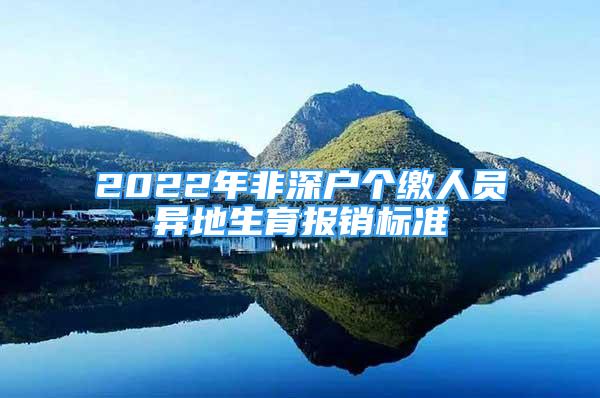 2022年非深户个缴人员异地生育报销标准